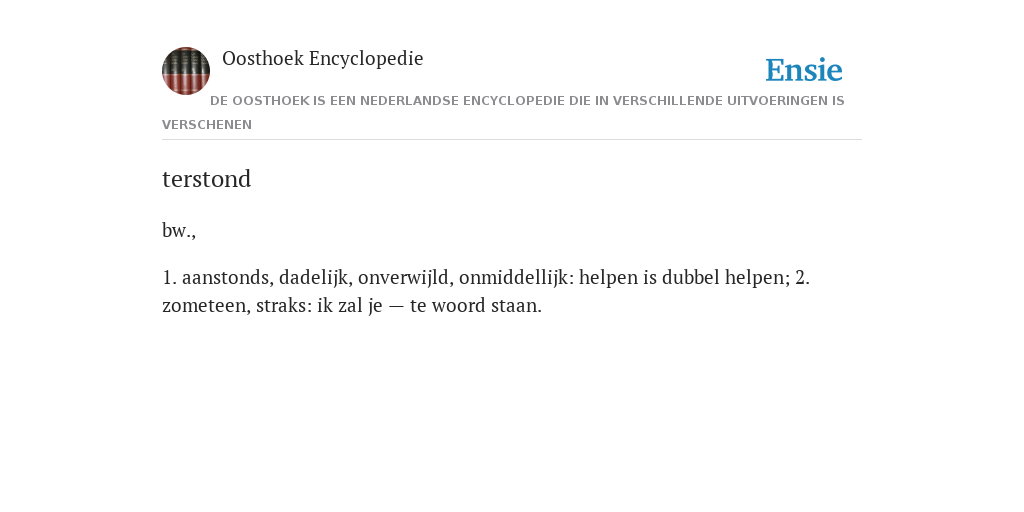 Oosthoek Encyclopedie

Ensie

DE OOSTHOEK IS EEN NEDERLANDSE ENCYCLOPEDIE DIE IN VERSCHILLENDE UITVOERINGEN IS VERSCHENEN

terstond

bw.,

1. aanstonds, dadelijk, onverwijld, onmiddellijk: helpen is dubbel helpen; 2. zometeen, straks: ik zal je — te woord staan.